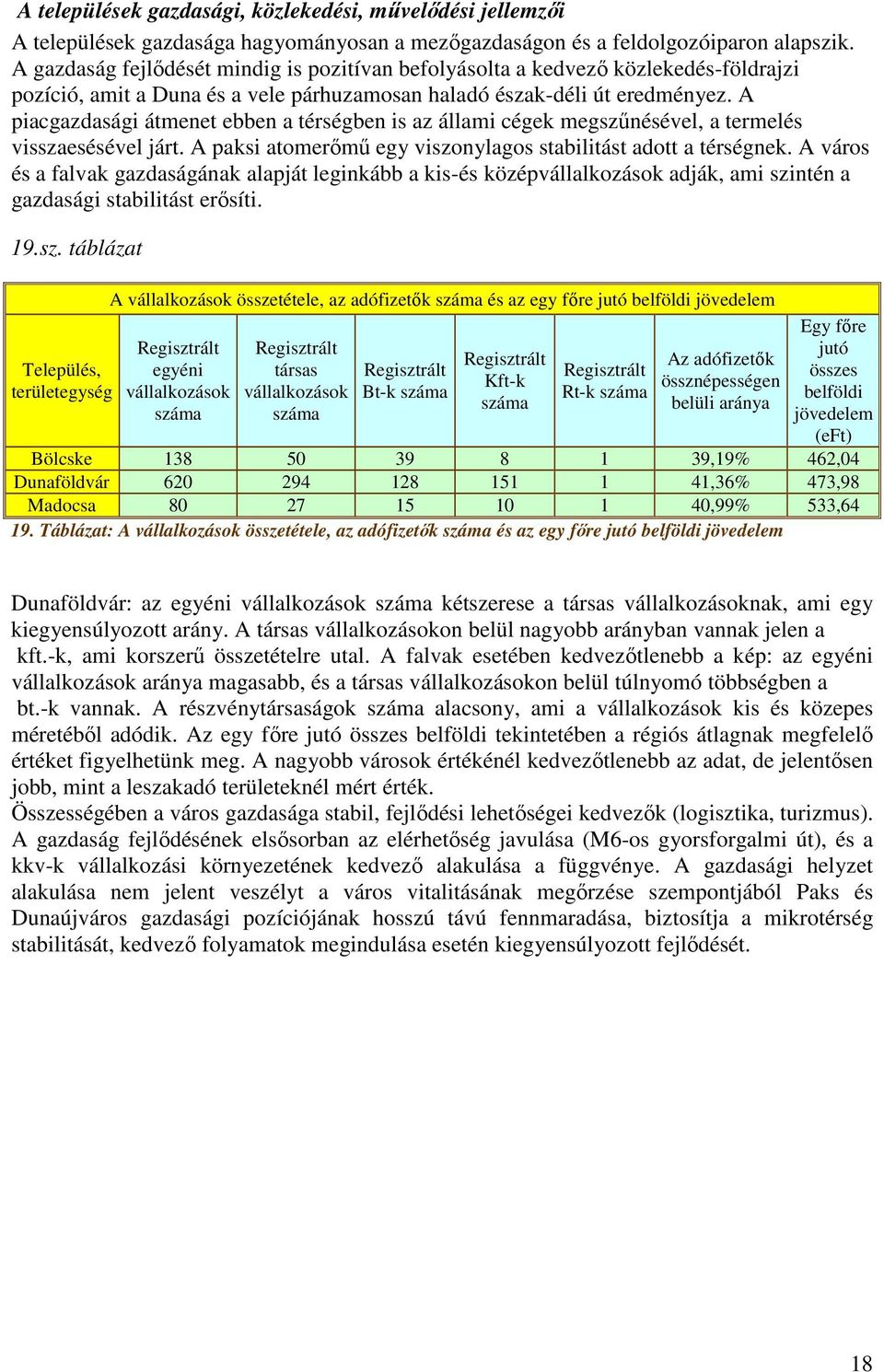 A települések gazdasági, közlekedési, művelődési jellemzői

A települések gazdasága hagyományosan a mezőgazdaságon és a feldolgozóiparon alapszik. A gazdaság fejlődését mindig is pozitívan befolyásolta a kedvező közlekedés-földrajzi pozíció, amit a Duna és a vele párhuzamosan haladó észak-déli út eredményez. A piacgazdasági átmenet ebben a térségben is az állami cégek megszűnésével, a termelés visszaesésével járt. A paksi atomerőmű egy viszonylagos stabilitást adott a térségnek. A város és a falvak gazdaságának alapját leginkább a kis-és középvállalkozások adják, ami szintén a gazdasági stabilitást erősíti.

19.sz. táblázat

A vállalkozások összetétele, az adófizetők száma és az egy főre jutó belföldi jövedelem

| Település, területegység | Regisztrált egyéni vállalkozások száma | Regisztrált társas vállalkozások száma | Regisztrált Bt-k száma | Regisztrált Kft-k száma | Regisztrált Rt-k száma | Az adófizetők össznépességen belüli aránya | Egy főre jutó összes belföldi jövedelem (eFt) |
|---|---|---|---|---|---|---|---|
| Bölcske | 138 | 50 | 39 | 8 | 1 | 39,19% | 462,04 |
| Dunaföldvár | 620 | 294 | 128 | 151 | 1 | 41,36% | 473,98 |
| Madocsa | 80 | 27 | 15 | 10 | 1 | 40,99% | 533,64 |

19. Táblázat: A vállalkozások összetétele, az adófizetők száma és az egy főre jutó belföldi jövedelem

Dunaföldvár: az egyéni vállalkozások száma kétszerese a társas vállalkozásoknak, ami egy kiegyensúlyozott arány. A társas vállalkozásokon belül nagyobb arányban vannak jelen a kft.-k, ami korszerű összetételre utal. A falvak esetében kedvezőtlenebb a kép: az egyéni vállalkozások aránya magasabb, és a társas vállalkozásokon belül túlnyomó többségben a bt.-k vannak. A részvénytársaságok száma alacsony, ami a vállalkozások kis és közepes méretéből adódik. Az egy főre jutó összes belföldi tekintetében a régiós átlagnak megfelelő értéket figyelhetünk meg. A nagyobb városok értékénél kedvezőtlenebb az adat, de jelentősen jobb, mint a leszakadó területeknél mért érték.
Összességében a város gazdasága stabil, fejlődési lehetőségei kedvezők (logisztika, turizmus). A gazdaság fejlődésének elsősorban az elérhetőség javulása (M6-os gyorsforgalmi út), és a kkv-k vállalkozási környezetének kedvező alakulása a függvénye. A gazdasági helyzet alakulása nem jelent veszélyt a város vitalitásának megőrzése szempontjából Paks és Dunaújváros gazdasági pozíciójának hosszú távú fennmaradása, biztosítja a mikrotérség stabilitását, kedvező folyamatok megindulása esetén kiegyensúlyozott fejlődését.

18